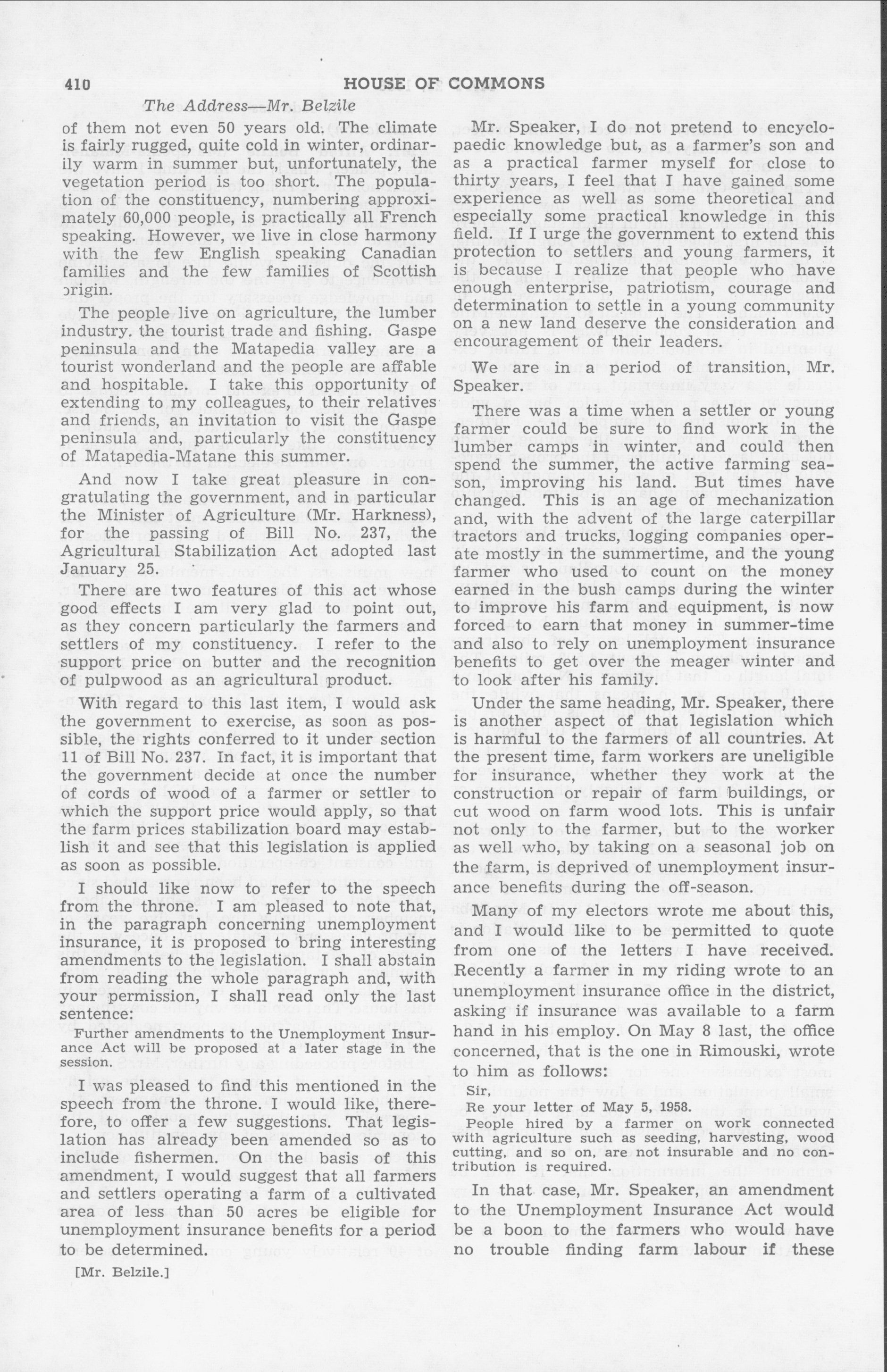 410 HOUSE OF COMMONS

The Address—Mr. Belzile

of them not even 50 years old. The climate is fairly rugged, quite cold in winter, ordinarily warm in summer but, unfortunately, the vegetation period is too short. The population of the constituency, numbering approximately 60,000 people, is practically all French speaking. However, we live in close harmony with the few English speaking Canadian families and the few families of Scottish origin.

The people live on agriculture, the lumber industry. the tourist trade and fishing. Gaspe peninsula and the Matapedia valley are a tourist wonderland and the people are affable and hospitable. I take this opportunity of extending to my colleagues, to their relatives and friends, an invitation to visit the Gaspe peninsula and, particularly the constituency of Matapedia-Matane this summer.

And now I take great pleasure in congratulating the government, and in particular the Minister of Agriculture (Mr. Harkness), for the passing of Bill No. 237, the Agricultural Stabilization Act adopted last January 25.

There are two features of this act whose good effects I am very glad to point out, as they concern particularly the farmers and settlers of my constituency. I refer to the support price on butter and the recognition of pulpwood as an agricultural product.

With regard to this last item, I would ask the government to exercise, as soon as possible, the rights conferred to it under section 11 of Bill No. 237. In fact, it is important that the government decide at once the number of cords of wood of a farmer or settler to which the support price would apply, so that the farm prices stabilization board may establish it and see that this legislation is applied as soon as possible.

I should like now to refer to the speech from the throne. I am pleased to note that, in the paragraph concerning unemployment insurance, it is proposed to bring interesting amendments to the legislation. I shall abstain from reading the whole paragraph and, with your permission, I shall read only the last sentence:

Further amendments to the Unemployment Insurance Act will be proposed at a later stage in the session.

I was pleased to find this mentioned in the speech from the throne. I would like, therefore, to offer a few suggestions. That legislation has already been amended so as to include fishermen. On the basis of this amendment, I would suggest that all farmers and settlers operating a farm of a cultivated area of less than 50 acres be eligible for unemployment insurance benefits for a period to be determined.

[Mr. Belzile.]

Mr. Speaker, I do not pretend to encyclopaedic knowledge but, as a farmer's son and as a practical farmer myself for close to thirty years, I feel that I have gained some experience as well as some theoretical and especially some practical knowledge in this field. If I urge the government to extend this protection to settlers and young farmers, it is because I realize that people who have enough enterprise, patriotism, courage and determination to settle in a young community on a new land deserve the consideration and encouragement of their leaders.

We are in a period of transition, Mr. Speaker.

There was a time when a settler or young farmer could be sure to find work in the lumber camps in winter, and could then spend the summer, the active farming season, improving his land. But times have changed. This is an age of mechanization and, with the advent of the large caterpillar tractors and trucks, logging companies operate mostly in the summertime, and the young farmer who used to count on the money earned in the bush camps during the winter to improve his farm and equipment, is now forced to earn that money in summer-time and also to rely on unemployment insurance benefits to get over the meager winter and to look after his family.

Under the same heading, Mr. Speaker, there is another aspect of that legislation which is harmful to the farmers of all countries. At the present time, farm workers are uneligible for insurance, whether they work at the construction or repair of farm buildings, or cut wood on farm wood lots. This is unfair not only to the farmer, but to the worker as well who, by taking on a seasonal job on the farm, is deprived of unemployment insurance benefits during the off-season.

Many of my electors wrote me about this, and I would like to be permitted to quote from one of the letters I have received. Recently a farmer in my riding wrote to an unemployment insurance office in the district, asking if insurance was available to a farm hand in his employ. On May 8 last, the office concerned, that is the one in Rimouski, wrote to him as follows:

Sir,
Re your letter of May 5, 1958.
People hired by a farmer on work connected with agriculture such as seeding, harvesting, wood cutting, and so on, are not insurable and no contribution is required.

In that case, Mr. Speaker, an amendment to the Unemployment Insurance Act would be a boon to the farmers who would have no trouble finding farm labour if these